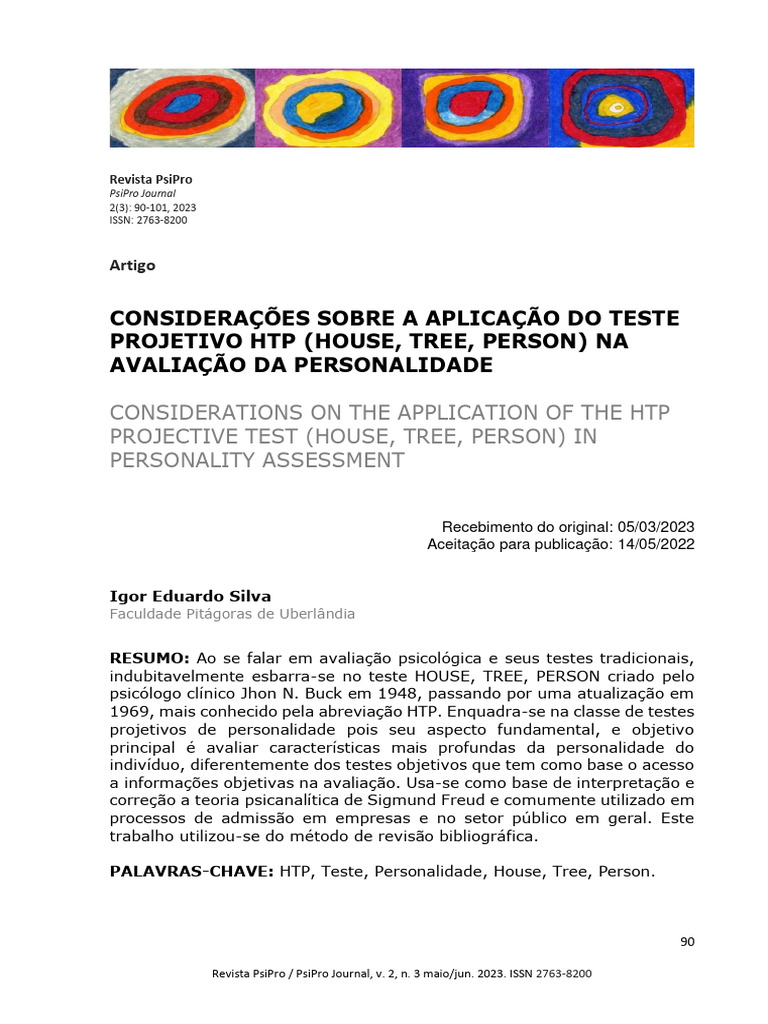 Revista PsiPro
PsiPro Journal
2(3): 90-101, 2023
ISSN: 2763-8200

Artigo

CONSIDERAÇÕES SOBRE A APLICAÇÃO DO TESTE PROJETIVO HTP (HOUSE, TREE, PERSON) NA AVALIAÇÃO DA PERSONALIDADE

CONSIDERATIONS ON THE APPLICATION OF THE HTP PROJECTIVE TEST (HOUSE, TREE, PERSON) IN PERSONALITY ASSESSMENT

Recebimento do original: 05/03/2023
Aceitação para publicação: 14/05/2022

Igor Eduardo Silva
Faculdade Pitágoras de Uberlândia

RESUMO: Ao se falar em avaliação psicológica e seus testes tradicionais, indubitavelmente esbarra-se no teste HOUSE, TREE, PERSON criado pelo psicólogo clínico Jhon N. Buck em 1948, passando por uma atualização em 1969, mais conhecido pela abreviação HTP. Enquadra-se na classe de testes projetivos de personalidade pois seu aspecto fundamental, e objetivo principal é avaliar características mais profundas da personalidade do indivíduo, diferentemente dos testes objetivos que tem como base o acesso a informações objetivas na avaliação. Usa-se como base de interpretação e correção a teoria psicanalítica de Sigmund Freud e comumente utilizado em processos de admissão em empresas e no setor público em geral. Este trabalho utilizou-se do método de revisão bibliográfica.

PALAVRAS-CHAVE: HTP, Teste, Personalidade, House, Tree, Person.

90

Revista PsiPro / PsiPro Journal, v. 2, n. 3 maio/jun. 2023. ISSN 2763-8200